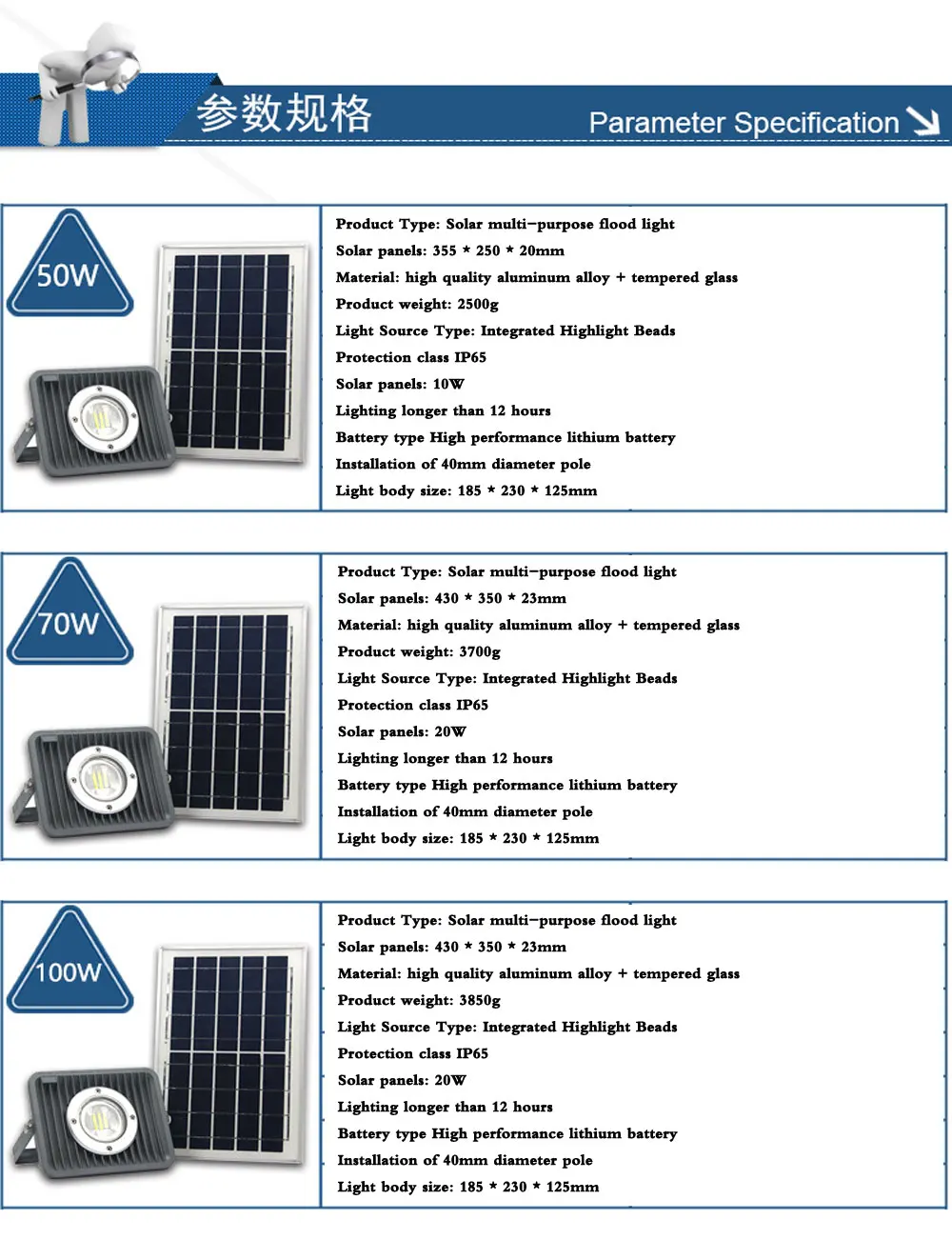 参数规格

Parameter Specification

50W

Product Type: Solar multi-purpose flood light
Solar panels: 355 * 250 * 20mm
Material: high quality aluminum alloy + tempered glass
Product weight: 2500g
Light Source Type: Integrated Highlight Beads
Protection class IP65
Solar panels: 10W
Lighting longer than 12 hours
Battery type High performance lithium battery
Installation of 40mm diameter pole
Light body size: 185 * 230 * 125mm

70W

Product Type: Solar multi-purpose flood light
Solar panels: 430 * 350 * 23mm
Material: high quality aluminum alloy + tempered glass
Product weight: 3700g
Light Source Type: Integrated Highlight Beads
Protection class IP65
Solar panels: 20W
Lighting longer than 12 hours
Battery type High performance lithium battery
Installation of 40mm diameter pole
Light body size: 185 * 230 * 125mm

100W

Product Type: Solar multi-purpose flood light
Solar panels: 430 * 350 * 23mm
Material: high quality aluminum alloy + tempered glass
Product weight: 3850g
Light Source Type: Integrated Highlight Beads
Protection class IP65
Solar panels: 20W
Lighting longer than 12 hours
Battery type High performance lithium battery
Installation of 40mm diameter pole
Light body size: 185 * 230 * 125mm